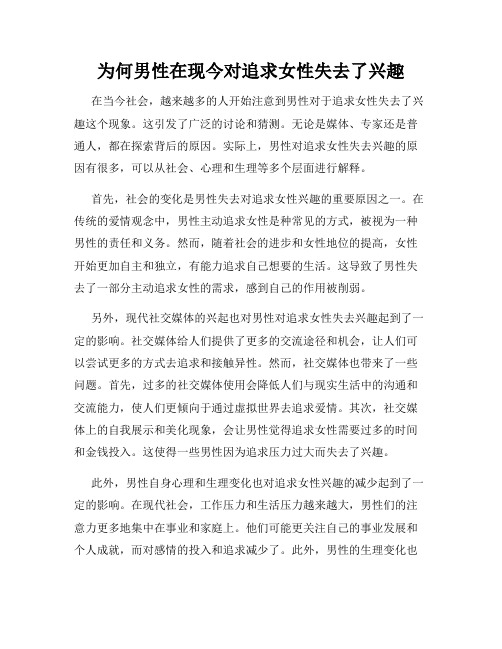 为何男性在现今对追求女性失去了兴趣

在当今社会，越来越多的人开始注意到男性对于追求女性失去了兴趣这个现象。这引发了广泛的讨论和猜测。无论是媒体、专家还是普通人，都在探索背后的原因。实际上，男性对追求女性失去兴趣的原因有很多，可以从社会、心理和生理等多个层面进行解释。

首先，社会的变化是男性失去对追求女性兴趣的重要原因之一。在传统的爱情观念中，男性主动追求女性是种常见的方式，被视为一种男性的责任和义务。然而，随着社会的进步和女性地位的提高，女性开始更加自主和独立，有能力追求自己想要的生活。这导致了男性失去了一部分主动追求女性的需求，感到自己的作用被削弱。

另外，现代社交媒体的兴起也对男性对追求女性失去兴趣起到了一定的影响。社交媒体给人们提供了更多的交流途径和机会，让人们可以尝试更多的方式去追求和接触异性。然而，社交媒体也带来了一些问题。首先，过多的社交媒体使用会降低人们与现实生活中的沟通和交流能力，使人们更倾向于通过虚拟世界去追求爱情。其次，社交媒体上的自我展示和美化现象，会让男性觉得追求女性需要过多的时间和金钱投入。这使得一些男性因为追求压力过大而失去了兴趣。

此外，男性自身心理和生理变化也对追求女性兴趣的减少起到了一定的影响。在现代社会，工作压力和生活压力越来越大，男性们的注意力更多地集中在事业和家庭上。他们可能更关注自己的事业发展和个人成就，而对感情的投入和追求减少了。此外，男性的生理变化也